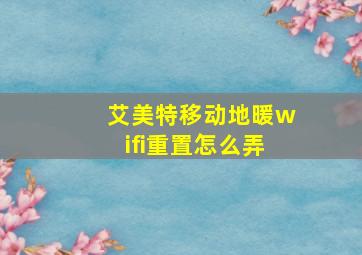 艾美特移动地暖wifi重置怎么弄